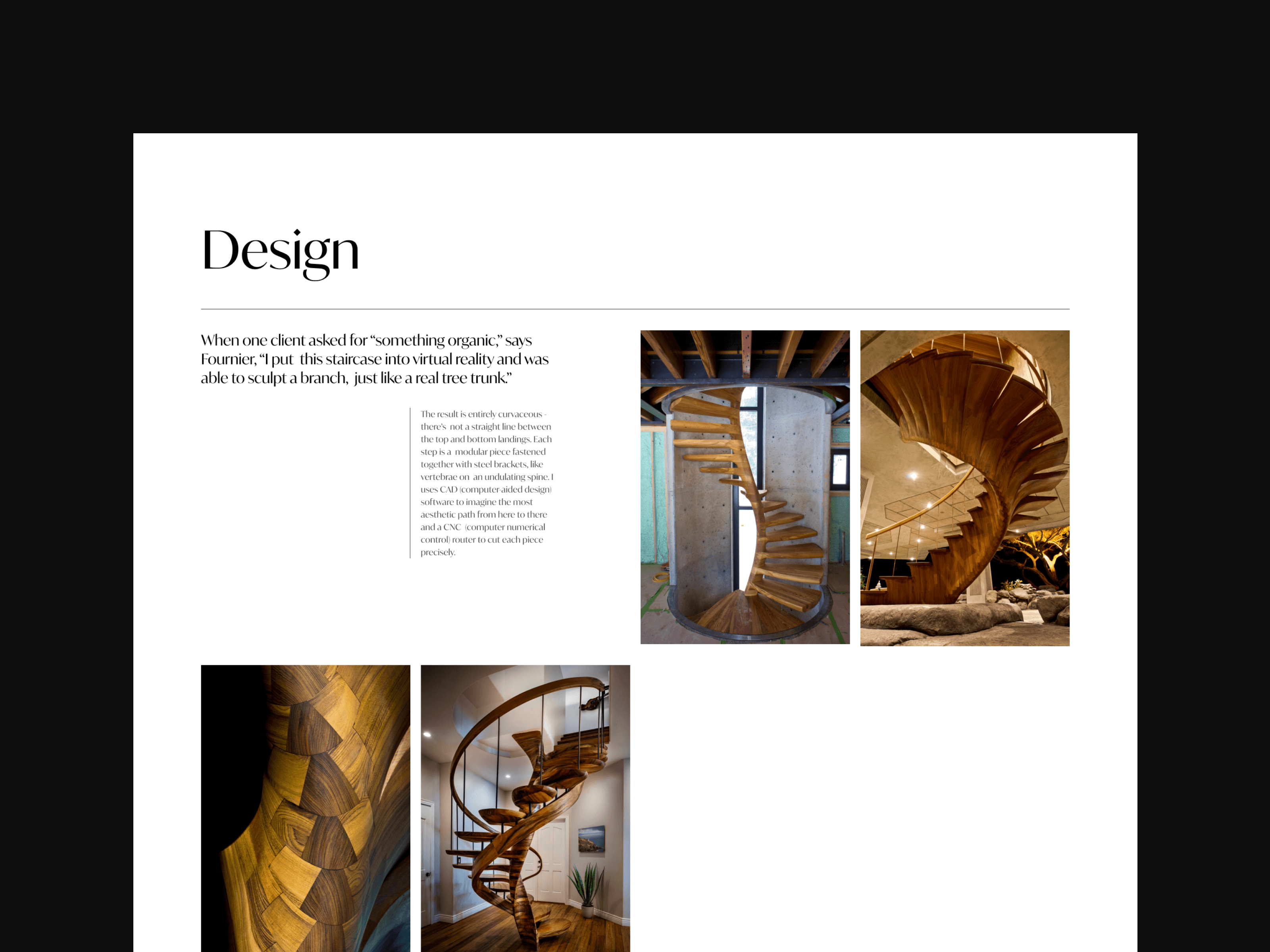 Design

When one client asked for "something organic," says Fournier, "I put this staircase into virtual reality and was able to sculpt a branch, just like a real tree trunk."

The result is entirely curvaceous - there's not a straight line between the top and bottom landings. Each step is a modular piece fastened together with steel brackets, like vertebrae on an undulating spine. I uses CAD (computer-aided design) software to imagine the most aesthetic path from here to there and a CNC (computer numerical control) router to cut each piece precisely.